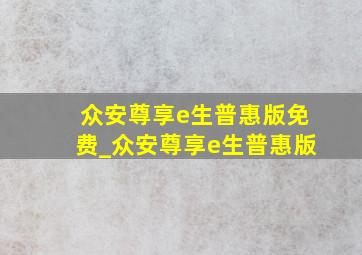 众安尊享e生普惠版免费_众安尊享e生普惠版